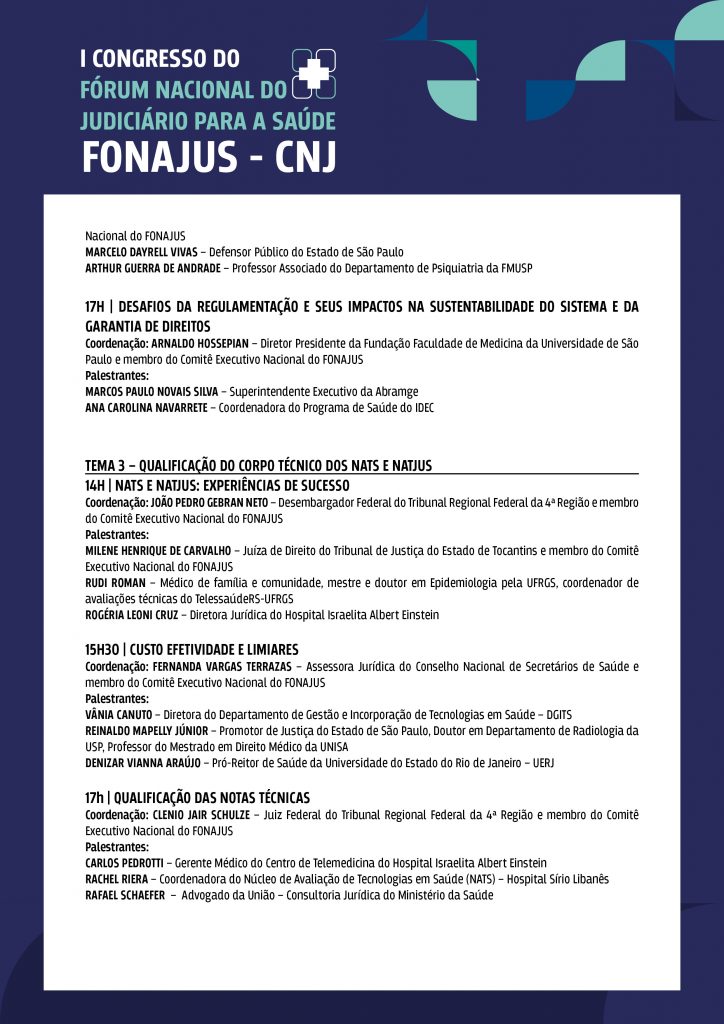 I CONGRESSO DO
FÓRUM NACIONAL DO
JUDICIÁRIO PARA A SAÚDE
FONAJUS - CNJ

Nacional do FONAJUS
MARCELO DAYRELL VIVAS – Defensor Público do Estado de São Paulo
ARTHUR GUERRA DE ANDRADE – Professor Associado do Departamento de Psiquiatria da FMUSP

17H | DESAFIOS DA REGULAMENTAÇÃO E SEUS IMPACTOS NA SUSTENTABILIDADE DO SISTEMA E DA GARANTIA DE DIREITOS
Coordenação: ARNALDO HOSSEPIAN – Diretor Presidente da Fundação Faculdade de Medicina da Universidade de São Paulo e membro do Comitê Executivo Nacional do FONAJUS
Palestrantes:
MARCOS PAULO NOVAIS SILVA – Superintendente Executivo da Abramge
ANA CAROLINA NAVARRETE – Coordenadora do Programa de Saúde do IDEC

TEMA 3 – QUALIFICAÇÃO DO CORPO TÉCNICO DOS NATS E NATJUS
14H | NATS E NATJUS: EXPERIÊNCIAS DE SUCESSO
Coordenação: JOÃO PEDRO GEBRAN NETO – Desembargador Federal do Tribunal Regional Federal da 4ª Região e membro do Comitê Executivo Nacional do FONAJUS
Palestrantes:
MILENE HENRIQUE DE CARVALHO – Juíza de Direito do Tribunal de Justiça do Estado de Tocantins e membro do Comitê Executivo Nacional do FONAJUS
RUDI ROMAN – Médico de família e comunidade, mestre e doutor em Epidemiologia pela UFRGS, coordenador de avaliações técnicas do TelessaúdeRS-UFRGS
ROGÉRIA LEONI CRUZ – Diretora Jurídica do Hospital Israelita Albert Einstein

15H30 | CUSTO EFETIVIDADE E LIMIARES
Coordenação: FERNANDA VARGAS TERRAZAS – Assessora Jurídica do Conselho Nacional de Secretários de Saúde e membro do Comitê Executivo Nacional do FONAJUS
Palestrantes:
VÂNIA CANUTO – Diretora do Departamento de Gestão e Incorporação de Tecnologias em Saúde – DGITS
REINALDO MAPELLY JÚNIOR – Promotor de Justiça do Estado de São Paulo, Doutor em Departamento de Radiologia da USP, Professor do Mestrado em Direito Médico da UNISA
DENIZAR VIANNA ARAÚJO – Pró-Reitor de Saúde da Universidade do Estado do Rio de Janeiro – UERJ

17h | QUALIFICAÇÃO DAS NOTAS TÉCNICAS
Coordenação: CLENIO JAIR SCHULZE – Juiz Federal do Tribunal Regional Federal da 4ª Região e membro do Comitê Executivo Nacional do FONAJUS
Palestrantes:
CARLOS PEDROTTI – Gerente Médico do Centro de Telemedicina do Hospital Israelita Albert Einstein
RACHEL RIERA – Coordenadora do Núcleo de Avaliação de Tecnologias em Saúde (NATS) – Hospital Sírio Libanês
RAFAEL SCHAEFER – Advogado da União – Consultoria Jurídica do Ministério da Saúde